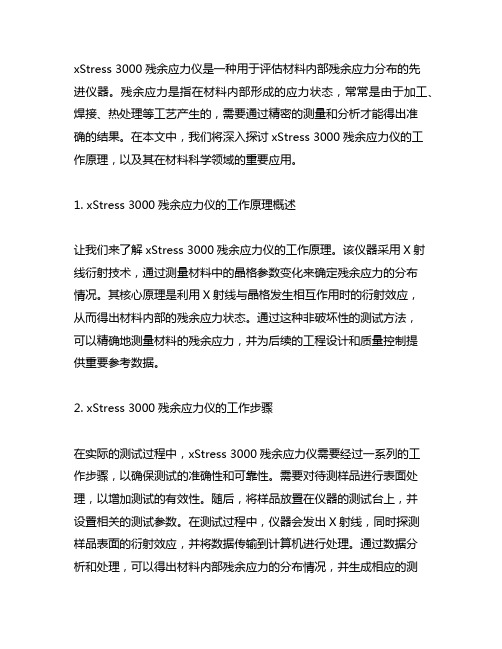 xStress 3000 残余应力仪是一种用于评估材料内部残余应力分布的先进仪器。残余应力是指在材料内部形成的应力状态，常常是由于加工、焊接、热处理等工艺产生的，需要通过精密的测量和分析才能得出准确的结果。在本文中，我们将深入探讨 xStress 3000 残余应力仪的工作原理，以及其在材料科学领域的重要应用。

1. xStress 3000 残余应力仪的工作原理概述

让我们来了解 xStress 3000 残余应力仪的工作原理。该仪器采用 X 射线衍射技术，通过测量材料中的晶格参数变化来确定残余应力的分布情况。其核心原理是利用 X 射线与晶格发生相互作用时的衍射效应，从而得出材料内部的残余应力状态。通过这种非破坏性的测试方法，可以精确地测量材料的残余应力，并为后续的工程设计和质量控制提供重要参考数据。

2. xStress 3000 残余应力仪的工作步骤

在实际的测试过程中，xStress 3000 残余应力仪需要经过一系列的工作步骤，以确保测试的准确性和可靠性。需要对待测样品进行表面处理，以增加测试的有效性。随后，将样品放置在仪器的测试台上，并设置相关的测试参数。在测试过程中，仪器会发出 X 射线，同时探测样品表面的衍射效应，并将数据传输到计算机进行处理。通过数据分析和处理，可以得出材料内部残余应力的分布情况，并生成相应的测